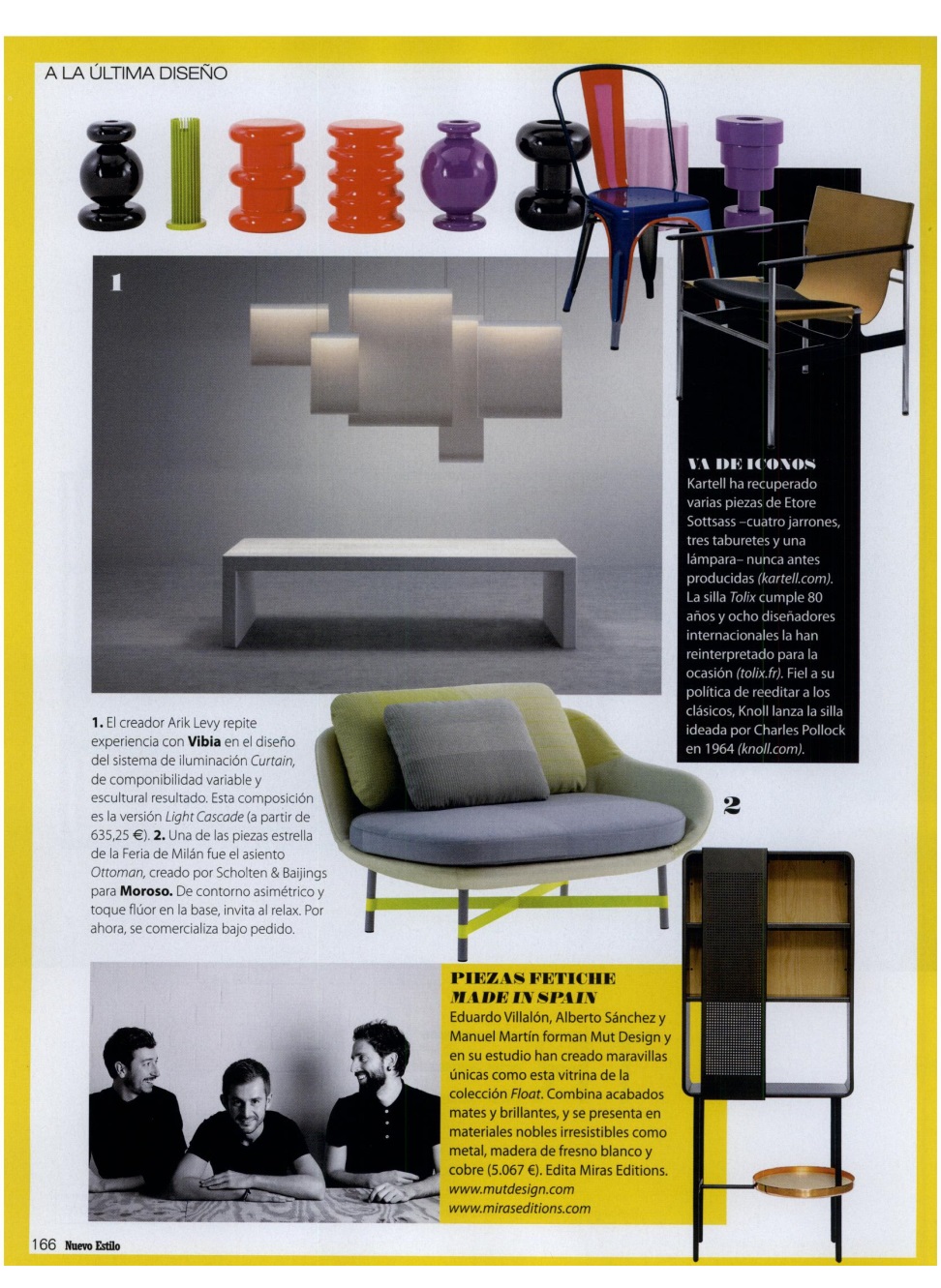 A LA ÚLTIMA DISEÑO

1

VA DE ICONOS
Kartell ha recuperado varias piezas de Etore Sottsass –cuatro jarrones, tres taburetes y una lámpara– nunca antes producidas (kartell.com). La silla Tolix cumple 80 años y ocho diseñadores internacionales la han reinterpretado para la ocasión (tolix.fr). Fiel a su política de reeditar a los clásicos, Knoll lanza la silla ideada por Charles Pollock en 1964 (knoll.com).

1. El creador Arik Levy repite experiencia con Vibia en el diseño del sistema de iluminación Curtain, de componibilidad variable y escultural resultado. Esta composición es la versión Light Cascade (a partir de 635,25 €). 2. Una de las piezas estrella de la Feria de Milán fue el asiento Ottoman, creado por Scholten & Baijings para Moroso. De contorno asimétrico y toque flúor en la base, invita al relax. Por ahora, se comercializa bajo pedido.

2

PIEZAS FETICHE MADE IN SPAIN
Eduardo Villalón, Alberto Sánchez y Manuel Martín forman Mut Design y en su estudio han creado maravillas únicas como esta vitrina de la colección Float. Combina acabados mates y brillantes, y se presenta en materiales nobles irresistibles como metal, madera de fresno blanco y cobre (5.067 €). Edita Miras Editions.
www.mutdesign.com
www.miraseditions.com

166 Nuevo Estilo